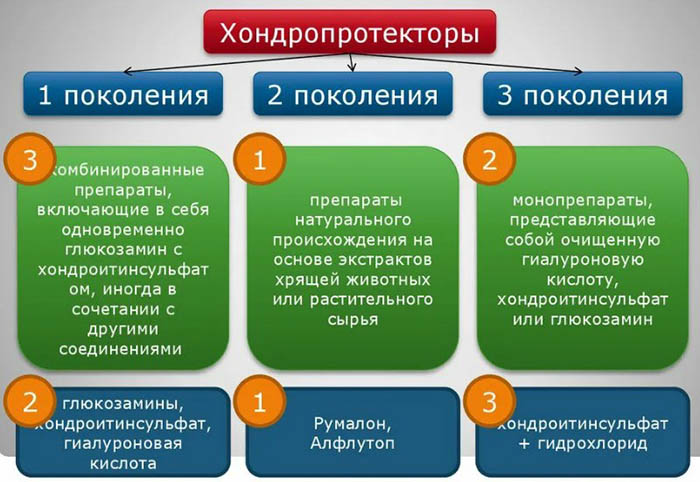 Хондропротекторы

1 поколения

2 поколения

3 поколения

3 комбинированные препараты, включающие в себя одновременно глюкозамин с хондроитинсульфатом, иногда в сочетании с другими соединениями

1 препараты натурального происхождения на основе экстрактов хрящей животных или растительного сырья

2 монопрепараты, представляющие собой очищенную гиалуроновую кислоту, хондроитинсульфат или глюкозамин

2 глюкозамины, хондроитинсульфат, гиалуроновая кислота

1 Румалон, Алфлутоп

3 хондроитинсульфат + гидрохлорид